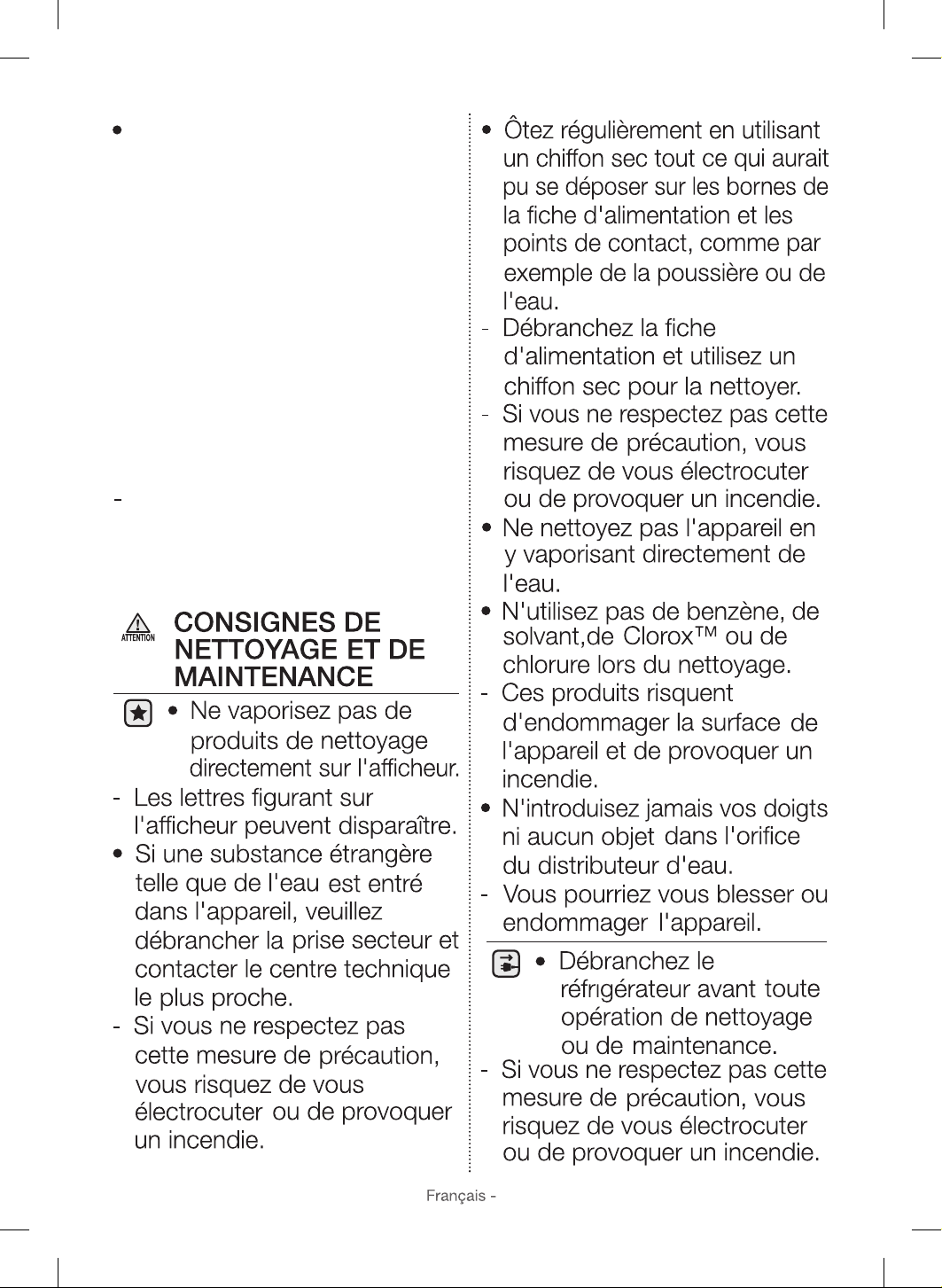 •

-

ATTENTION

CONSIGNES DE NETTOYAGE ET DE MAINTENANCE

• Ne vaporisez pas de produits de nettoyage directement sur l'afficheur.

- Les lettres figurant sur l'afficheur peuvent disparaître.

• Si une substance étrangère telle que de l'eau est entré dans l'appareil, veuillez débrancher la prise secteur et contacter le centre technique le plus proche.

- Si vous ne respectez pas cette mesure de précaution, vous risquez de vous électrocuter ou de provoquer un incendie.

• Ôtez régulièrement en utilisant un chiffon sec tout ce qui aurait pu se déposer sur les bornes de la fiche d'alimentation et les points de contact, comme par exemple de la poussière ou de l'eau.

- Débranchez la fiche d'alimentation et utilisez un chiffon sec pour la nettoyer.

- Si vous ne respectez pas cette mesure de précaution, vous risquez de vous électrocuter ou de provoquer un incendie.

• Ne nettoyez pas l'appareil en y vaporisant directement de l'eau.

• N'utilisez pas de benzène, de solvant,de Clorox™ ou de chlorure lors du nettoyage.

- Ces produits risquent d'endommager la surface de l'appareil et de provoquer un incendie.

• N'introduisez jamais vos doigts ni aucun objet dans l'orifice du distributeur d'eau.

- Vous pourriez vous blesser ou endommager l'appareil.

• Débranchez le réfrıgérateur avant toute opération de nettoyage ou de maintenance.

- Si vous ne respectez pas cette mesure de précaution, vous risquez de vous électrocuter ou de provoquer un incendie.

Français -